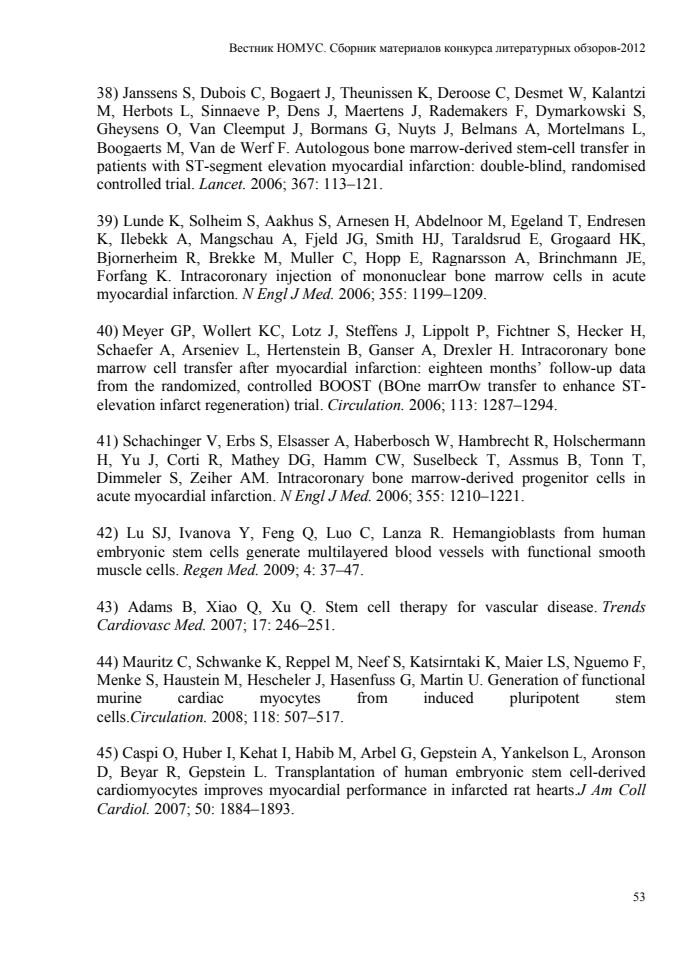 Вестник НОМУС. Сборник материалов конкурса литературных обзоров-2012

38) Janssens S, Dubois C, Bogaert J, Theunissen K, Deroose C, Desmet W, Kalantzi M, Herbots L, Sinnaeve P, Dens J, Maertens J, Rademakers F, Dymarkowski S, Gheysens O, Van Cleemput J, Bormans G, Nuyts J, Belmans A, Mortelmans L, Boogaerts M, Van de Werf F. Autologous bone marrow-derived stem-cell transfer in patients with ST-segment elevation myocardial infarction: double-blind, randomised controlled trial. Lancet. 2006; 367: 113–121.

39) Lunde K, Solheim S, Aakhus S, Arnesen H, Abdelnoor M, Egeland T, Endresen K, Ilebekk A, Mangschau A, Fjeld JG, Smith HJ, Taraldsrud E, Grogaard HK, Bjornerheim R, Brekke M, Muller C, Hopp E, Ragnarsson A, Brinchmann JE, Forfang K. Intracoronary injection of mononuclear bone marrow cells in acute myocardial infarction. N Engl J Med. 2006; 355: 1199–1209.

40) Meyer GP, Wollert KC, Lotz J, Steffens J, Lippolt P, Fichtner S, Hecker H, Schaefer A, Arseniev L, Hertenstein B, Ganser A, Drexler H. Intracoronary bone marrow cell transfer after myocardial infarction: eighteen months' follow-up data from the randomized, controlled BOOST (BOne marrOw transfer to enhance ST-elevation infarct regeneration) trial. Circulation. 2006; 113: 1287–1294.

41) Schachinger V, Erbs S, Elsasser A, Haberbosch W, Hambrecht R, Holschermann H, Yu J, Corti R, Mathey DG, Hamm CW, Suselbeck T, Assmus B, Tonn T, Dimmeler S, Zeiher AM. Intracoronary bone marrow-derived progenitor cells in acute myocardial infarction. N Engl J Med. 2006; 355: 1210–1221.

42) Lu SJ, Ivanova Y, Feng Q, Luo C, Lanza R. Hemangioblasts from human embryonic stem cells generate multilayered blood vessels with functional smooth muscle cells. Regen Med. 2009; 4: 37–47.

43) Adams B, Xiao Q, Xu Q. Stem cell therapy for vascular disease. Trends Cardiovasc Med. 2007; 17: 246–251.

44) Mauritz C, Schwanke K, Reppel M, Neef S, Katsirntaki K, Maier LS, Nguemo F, Menke S, Haustein M, Hescheler J, Hasenfuss G, Martin U. Generation of functional murine cardiac myocytes from induced pluripotent stem cells.Circulation. 2008; 118: 507–517.

45) Caspi O, Huber I, Kehat I, Habib M, Arbel G, Gepstein A, Yankelson L, Aronson D, Beyar R, Gepstein L. Transplantation of human embryonic stem cell-derived cardiomyocytes improves myocardial performance in infarcted rat hearts.J Am Coll Cardiol. 2007; 50: 1884–1893.

53